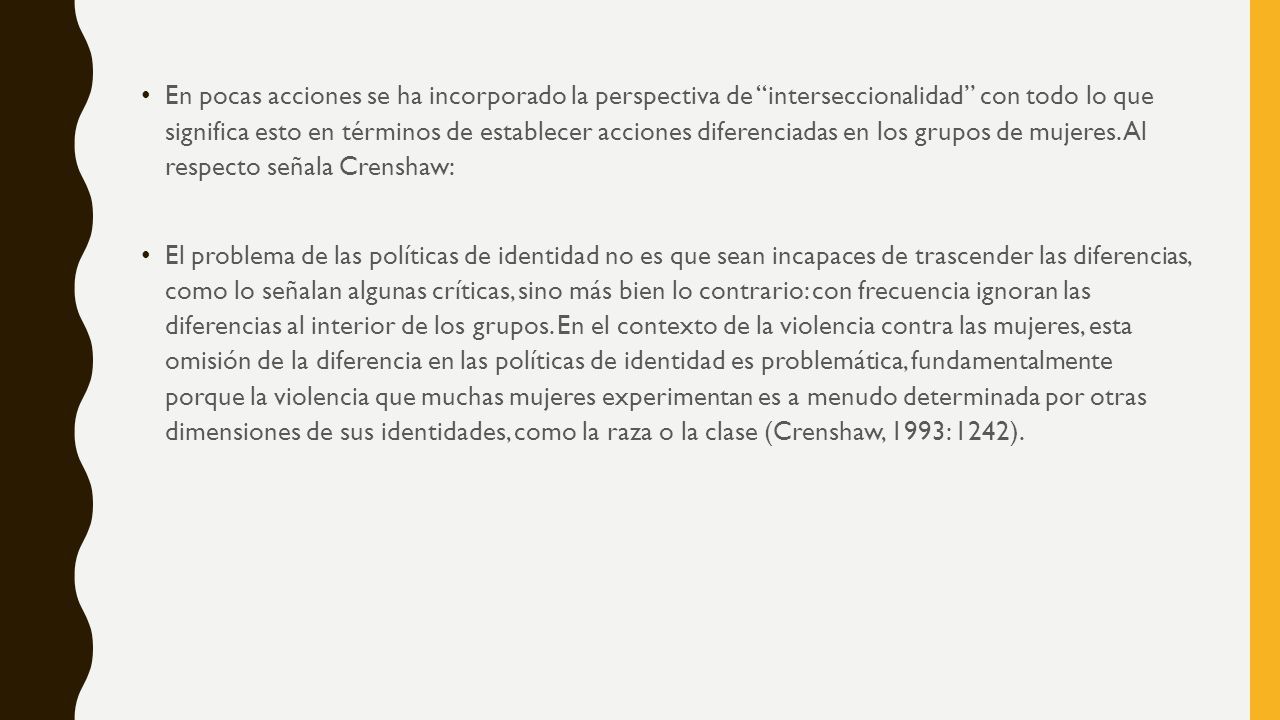 • En pocas acciones se ha incorporado la perspectiva de “interseccionalidad” con todo lo que significa esto en términos de establecer acciones diferenciadas en los grupos de mujeres. Al respecto señala Crenshaw:

• El problema de las políticas de identidad no es que sean incapaces de trascender las diferencias, como lo señalan algunas críticas, sino más bien lo contrario: con frecuencia ignoran las diferencias al interior de los grupos. En el contexto de la violencia contra las mujeres, esta omisión de la diferencia en las políticas de identidad es problemática, fundamentalmente porque la violencia que muchas mujeres experimentan es a menudo determinada por otras dimensiones de sus identidades, como la raza o la clase (Crenshaw, 1993: 1242).